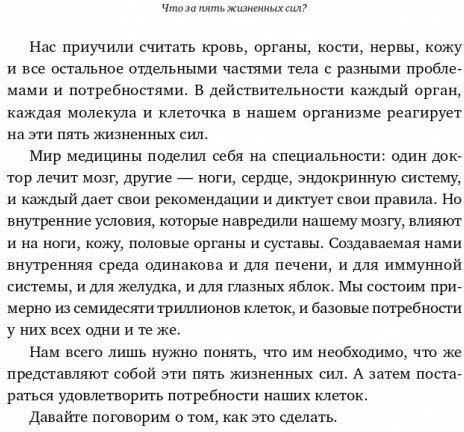 Что за пять жизненных сил?

Нас приучили считать кровь, органы, кости, нервы, кожу и все остальное отдельными частями тела с разными проблемами и потребностями. В действительности каждый орган, каждая молекула и клеточка в нашем организме реагирует на эти пять жизненных сил.

Мир медицины поделил себя на специальности: один доктор лечит мозг, другие — ноги, сердце, эндокринную систему, и каждый дает свои рекомендации и диктует свои правила. Но внутренние условия, которые навредили нашему мозгу, влияют и на ноги, кожу, половые органы и суставы. Создаваемая нами внутренняя среда одинакова и для печени, и для иммунной системы, и для желудка, и для глазных яблок. Мы состоим примерно из семидесяти триллионов клеток, и базовые потребности у них всех одни и те же.

Нам всего лишь нужно понять, что им необходимо, что же представляют собой эти пять жизненных сил. А затем постараться удовлетворить потребности наших клеток.

Давайте поговорим о том, как это сделать.